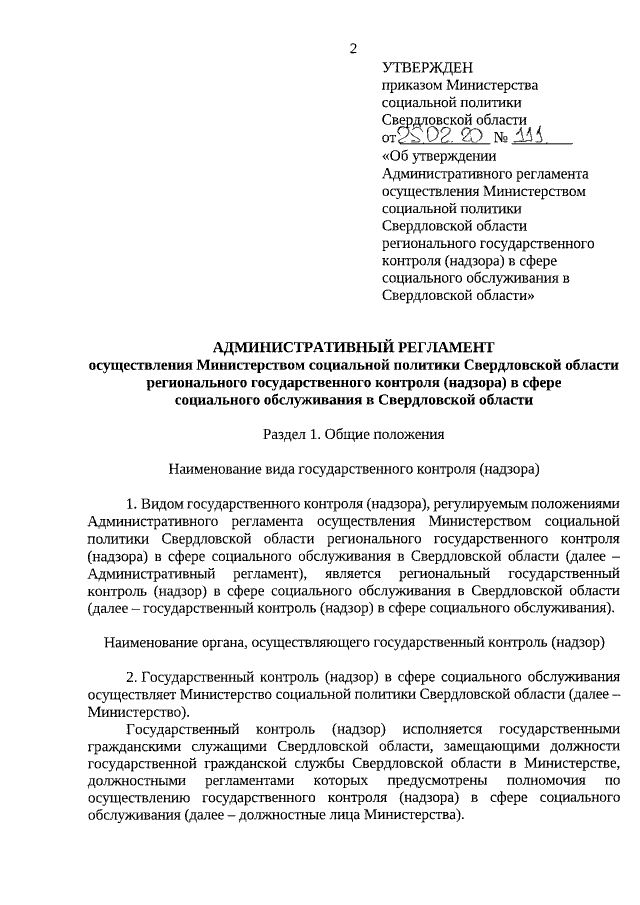 2

УТВЕРЖДЕН
приказом Министерства социальной политики Свердловской области
от 25.02.20 № 111
«Об утверждении Административного регламента осуществления Министерством социальной политики Свердловской области регионального государственного контроля (надзора) в сфере социального обслуживания в Свердловской области»

АДМИНИСТРАТИВНЫЙ РЕГЛАМЕНТ
осуществления Министерством социальной политики Свердловской области регионального государственного контроля (надзора) в сфере социального обслуживания в Свердловской области

Раздел 1. Общие положения

Наименование вида государственного контроля (надзора)

1. Видом государственного контроля (надзора), регулируемым положениями Административного регламента осуществления Министерством социальной политики Свердловской области регионального государственного контроля (надзора) в сфере социального обслуживания в Свердловской области (далее – Административный регламент), является региональный государственный контроль (надзор) в сфере социального обслуживания в Свердловской области (далее – государственный контроль (надзор) в сфере социального обслуживания).

Наименование органа, осуществляющего государственный контроль (надзор)

2. Государственный контроль (надзор) в сфере социального обслуживания осуществляет Министерство социальной политики Свердловской области (далее – Министерство).

Государственный контроль (надзор) исполняется государственными гражданскими служащими Свердловской области, замещающими должности государственной гражданской службы Свердловской области в Министерстве, должностными регламентами которых предусмотрены полномочия по осуществлению государственного контроля (надзора) в сфере социального обслуживания (далее – должностные лица Министерства).